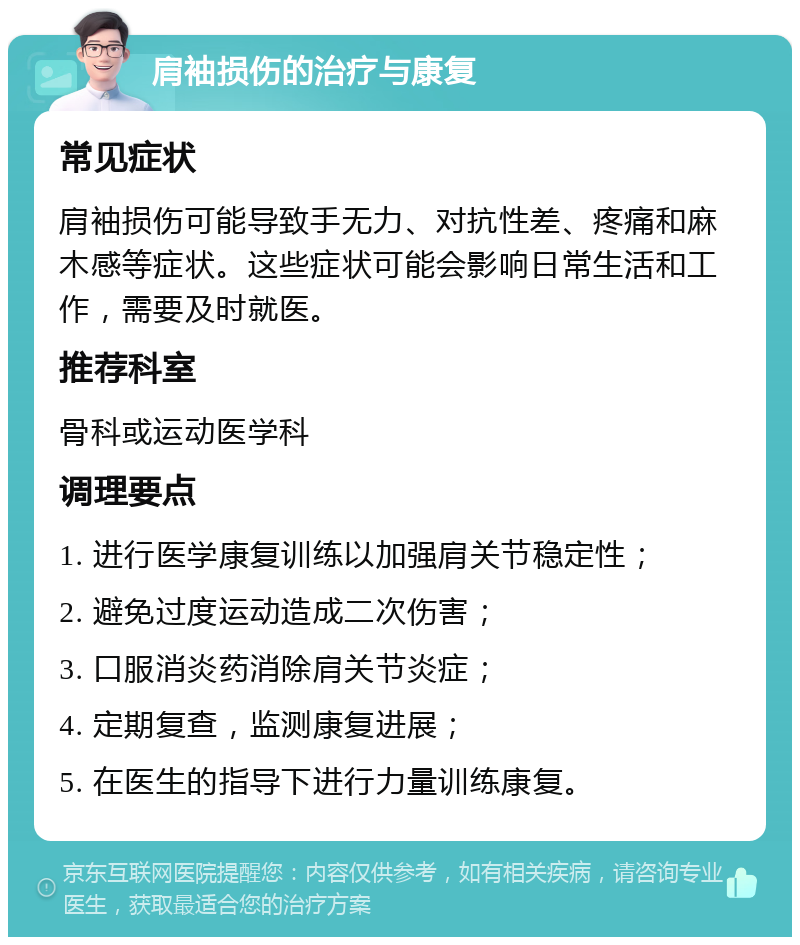 肩袖损伤的治疗与康复

常见症状

肩袖损伤可能导致手无力、对抗性差、疼痛和麻木感等症状。这些症状可能会影响日常生活和工作，需要及时就医。

推荐科室

骨科或运动医学科

调理要点

1. 进行医学康复训练以加强肩关节稳定性；

2. 避免过度运动造成二次伤害；

3. 口服消炎药消除肩关节炎症；

4. 定期复查，监测康复进展；

5. 在医生的指导下进行力量训练康复。

京东互联网医院提醒您：内容仅供参考，如有相关疾病，请咨询专业医生，获取最适合您的治疗方案